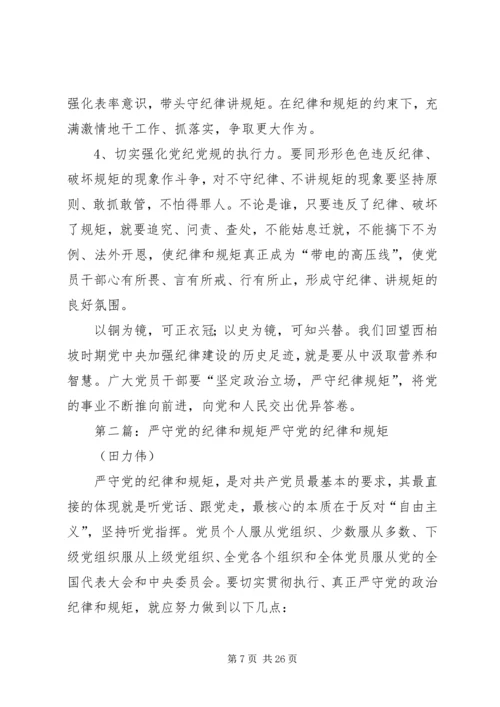 强化表率意识，带头守纪律讲规矩。在纪律和规矩的约束下，充满激情地干工作、抓落实，争取更大作为。

4、切实强化党纪党规的执行力。要同形形色色违反纪律、破坏规矩的现象作斗争，对不守纪律、不讲规矩的现象要坚持原则、敢抓敢管，不怕得罪人。不论是谁，只要违反了纪律、破坏了规矩，就要追究、问责、查处，不能姑息迁就，不能搞下不为例、法外开恩，使纪律和规矩真正成为“带电的高压线”，使党员干部心有所畏、言有所戒、行有所止，形成守纪律、讲规矩的良好氛围。

以铜为镜，可正衣冠；以史为镜，可知兴替。我们回望西柏坡时期党中央加强纪律建设的历史足迹，就是要从中汲取营养和智慧。广大党员干部要“坚定政治立场，严守纪律规矩”，将党的事业不断推向前进，向党和人民交出优异答卷。

第二篇：严守党的纪律和规矩严守党的纪律和规矩

（田力伟）

严守党的纪律和规矩，是对共产党员最基本的要求，其最直接的体现就是听党话、跟党走，最核心的本质在于反对“自由主义”，坚持听党指挥。党员个人服从党组织、少数服从多数、下级党组织服从上级党组织、全党各个组织和全体党员服从党的全国代表大会和中央委员会。要切实贯彻执行、真正严守党的政治纪律和规矩，就应努力做到以下几点：

第 7 页 共 26 页